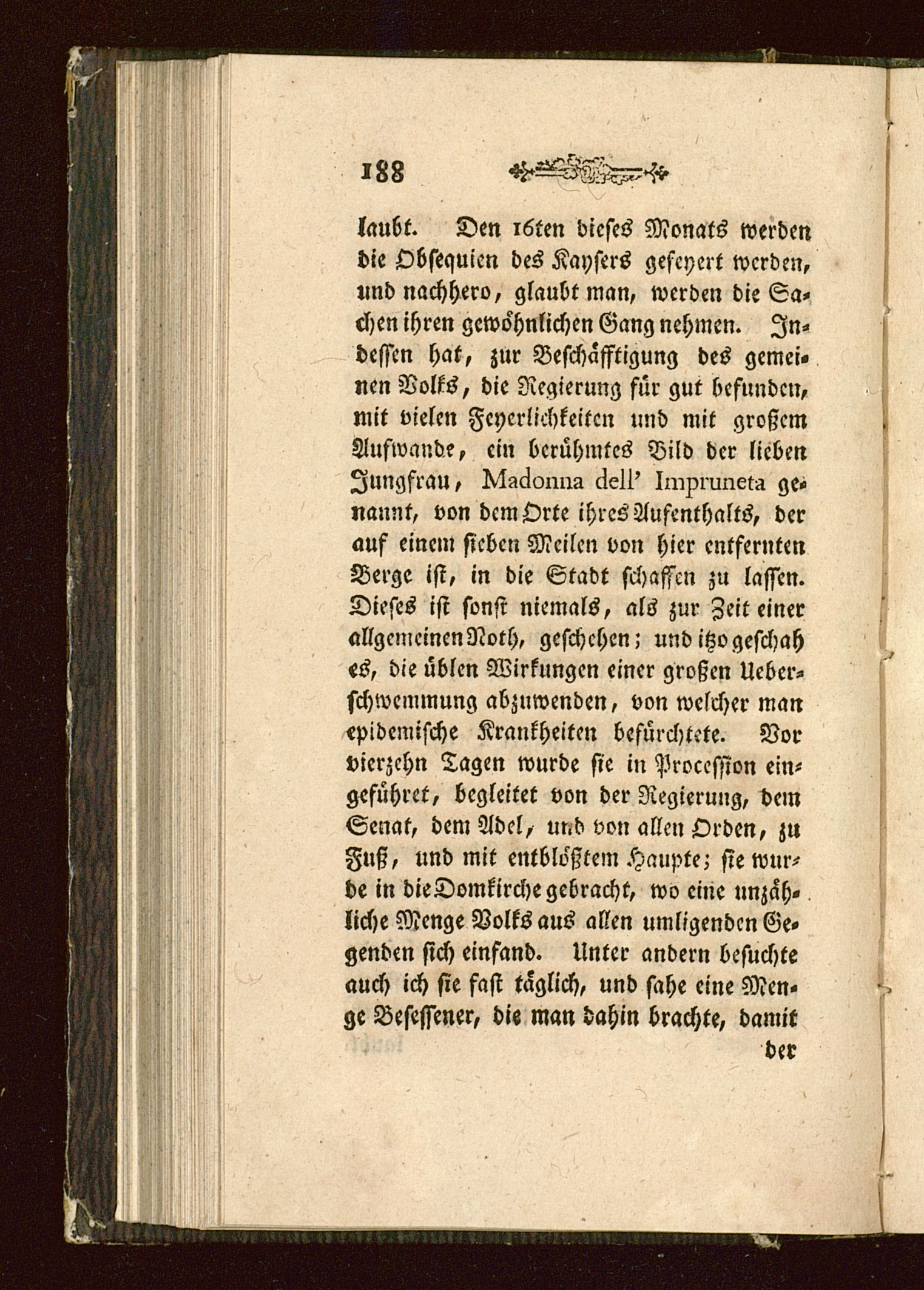 188

laubt. Den 16ten dieses Monats werden die Obsequien des Kaysers gefeyert werden, und nachhero, glaubt man, werden die Sachen ihren gewöhnlichen Gang nehmen. Indessen hat, zur Beschäfftigung des gemeinen Volks, die Regierung für gut befunden, mit vielen Feyerlichkeiten und mit großem Aufwande, ein berühmtes Bild der lieben Jungfrau, Madonna dell' Impruneta genannt, von dem Orte ihres Aufenthalts, der auf einem sieben Meilen von hier entfernten Berge ist, in die Stadt schaffen zu lassen. Dieses ist sonst niemals, als zur Zeit einer allgemeinen Noth, geschehen; und itzo geschah es, die üblen Wirkungen einer großen Ueberschwemmung abzuwenden, von welcher man epidemische Krankheiten befürchtete. Vor vierzehn Tagen wurde sie in Procession eingeführet, begleitet von der Regierung, dem Senat, dem Adel, und von allen Orden, zu Fuß, und mit entblößtem Haupte; sie wurde in die Domkirche gebracht, wo eine unzähliche Menge Volks aus allen umligenden Gegenden sich einfand. Unter andern besuchte auch ich sie fast täglich, und sahe eine Menge Besessener, die man dahin brachte, damit

der